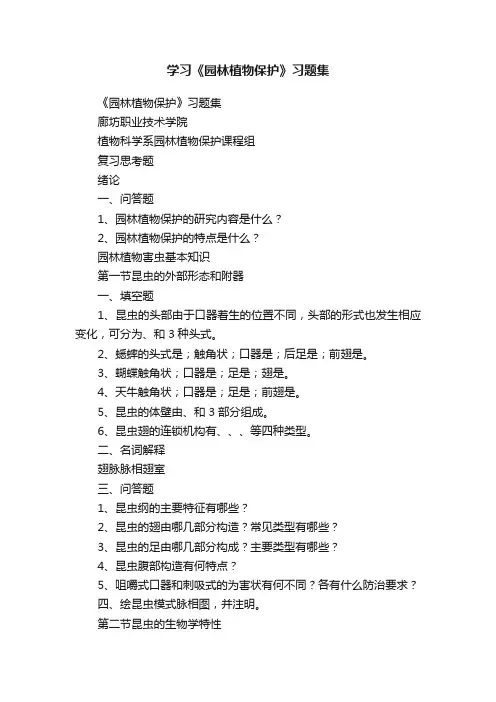 学习《园林植物保护》习题集

《园林植物保护》习题集

廊坊职业技术学院

植物科学系园林植物保护课程组

复习思考题

绪论

一、问答题

1、园林植物保护的研究内容是什么？

2、园林植物保护的特点是什么？

园林植物害虫基本知识

第一节昆虫的外部形态和附器

一、填空题

1、昆虫的头部由于口器着生的位置不同，头部的形式也发生相应变化，可分为、和 3 种头式。

2、蟋蟀的头式是；触角状；口器是；后足是；前翅是。

3、蝴蝶触角状；口器是；足是；翅是。

4、天牛触角状；口器是；足是；前翅是。

5、昆虫的体壁由、和 3 部分组成。

6、昆虫翅的连锁机构有、、、等四种类型。

二、名词解释

翅脉脉相翅室

三、问答题

1、昆虫纲的主要特征有哪些？

2、昆虫的翅由哪几部分构造？常见类型有哪些？

3、昆虫的足由哪几部分构成？主要类型有哪些？

4、昆虫腹部构造有何特点？

5、咀嚼式口器和刺吸式的为害状有何不同？各有什么防治要求？

四、绘昆虫模式脉相图，并注明。

第二节昆虫的生物学特性